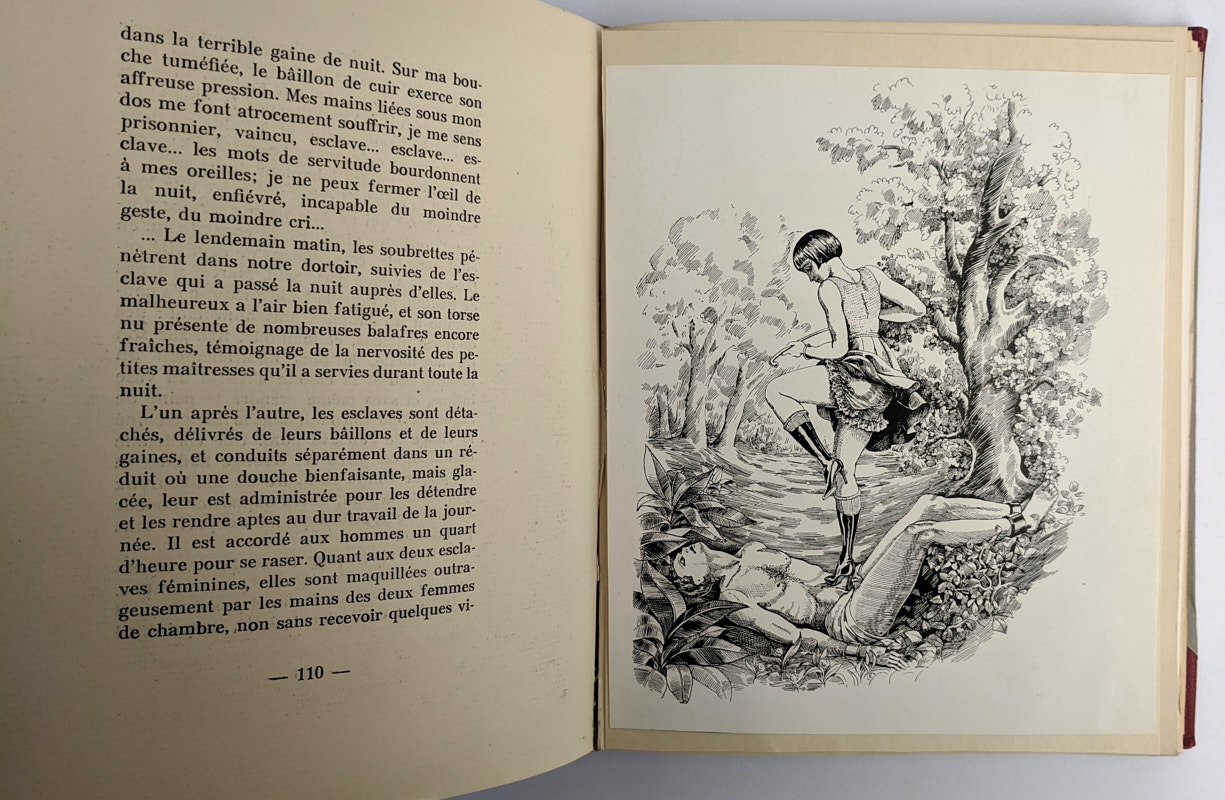 dans la terrible gaine de nuit. Sur ma bouche tuméfiée, le bâillon de cuir exerce son affreuse pression. Mes mains liées sous mon dos me font atrocement souffrir, je me sens prisonnier, vaincu, esclave... esclave... esclave... les mots de servitude bourdonnent à mes oreilles; je ne peux fermer l'œil de la nuit, enfiévré, incapable du moindre geste, du moindre cri...

... Le lendemain matin, les soubrettes pénètrent dans notre dortoir, suivies de l'esclave qui a passé la nuit auprès d'elles. Le malheureux a l'air bien fatigué, et son torse nu présente de nombreuses balafres encore fraîches, témoignage de la nervosité des petites maîtresses qu'il a servies durant toute la nuit.

L'un après l'autre, les esclaves sont détachés, délivrés de leurs bâillons et de leurs gaines, et conduits séparément dans un réduit où une douche bienfaisante, mais glacée, leur est administrée pour les détendre et les rendre aptes au dur travail de la journée. Il est accordé aux hommes un quart d'heure pour se raser. Quant aux deux esclaves féminines, elles sont maquillées outrageusement par les mains des deux femmes de chambre, non sans recevoir quelques vi-

— 110 —